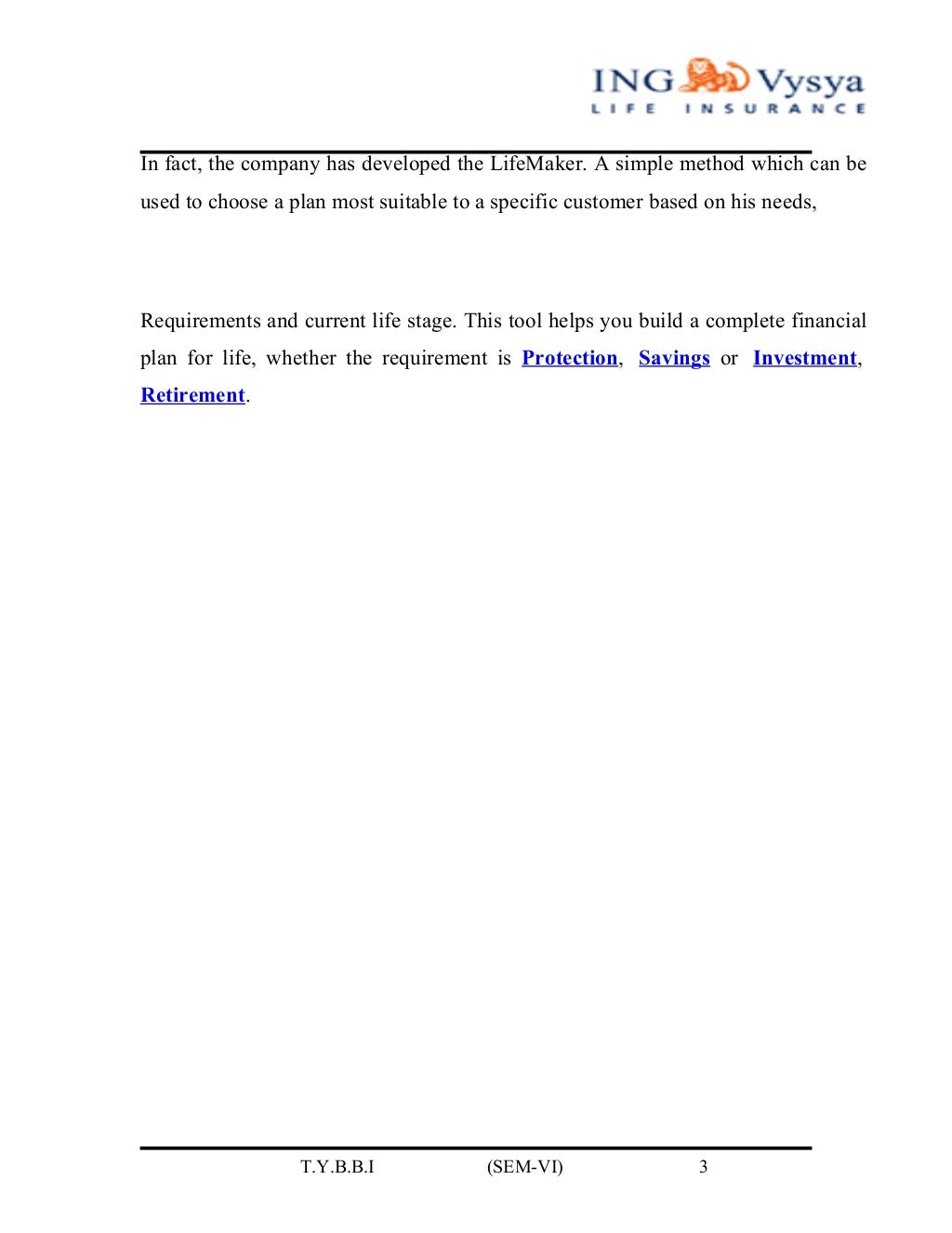 ING Vysya
LIFE INSURANCE

In fact, the company has developed the LifeMaker. A simple method which can be used to choose a plan most suitable to a specific customer based on his needs,

Requirements and current life stage. This tool helps you build a complete financial plan for life, whether the requirement is Protection, Savings or Investment, Retirement.

T.Y.B.B.I (SEM-VI) 3